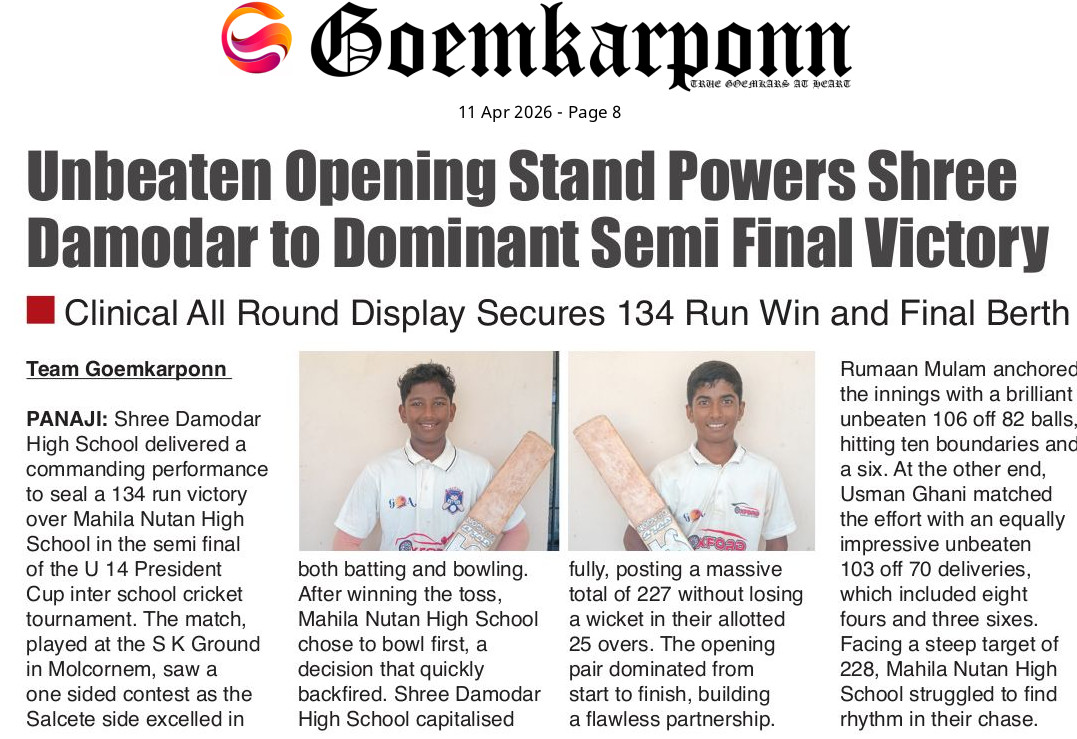 Goemkarponn
TRUE GOEMKARS AT HEART

11 Apr 2026 - Page 8

Unbeaten Opening Stand Powers Shree Damodar to Dominant Semi Final Victory

Clinical All Round Display Secures 134 Run Win and Final Berth

Team Goemkarponn

PANAJI: Shree Damodar High School delivered a commanding performance to seal a 134 run victory over Mahila Nutan High School in the semi final of the U 14 President Cup inter school cricket tournament. The match, played at the S K Ground in Molcornem, saw a one sided contest as the Salcete side excelled in both batting and bowling. After winning the toss, Mahila Nutan High School chose to bowl first, a decision that quickly backfired. Shree Damodar High School capitalised fully, posting a massive total of 227 without losing a wicket in their allotted 25 overs. The opening pair dominated from start to finish, building a flawless partnership.

Rumaan Mulam anchored the innings with a brilliant unbeaten 106 off 82 balls, hitting ten boundaries and a six. At the other end, Usman Ghani matched the effort with an equally impressive unbeaten 103 off 70 deliveries, which included eight fours and three sixes. Facing a steep target of 228, Mahila Nutan High School struggled to find rhythm in their chase.